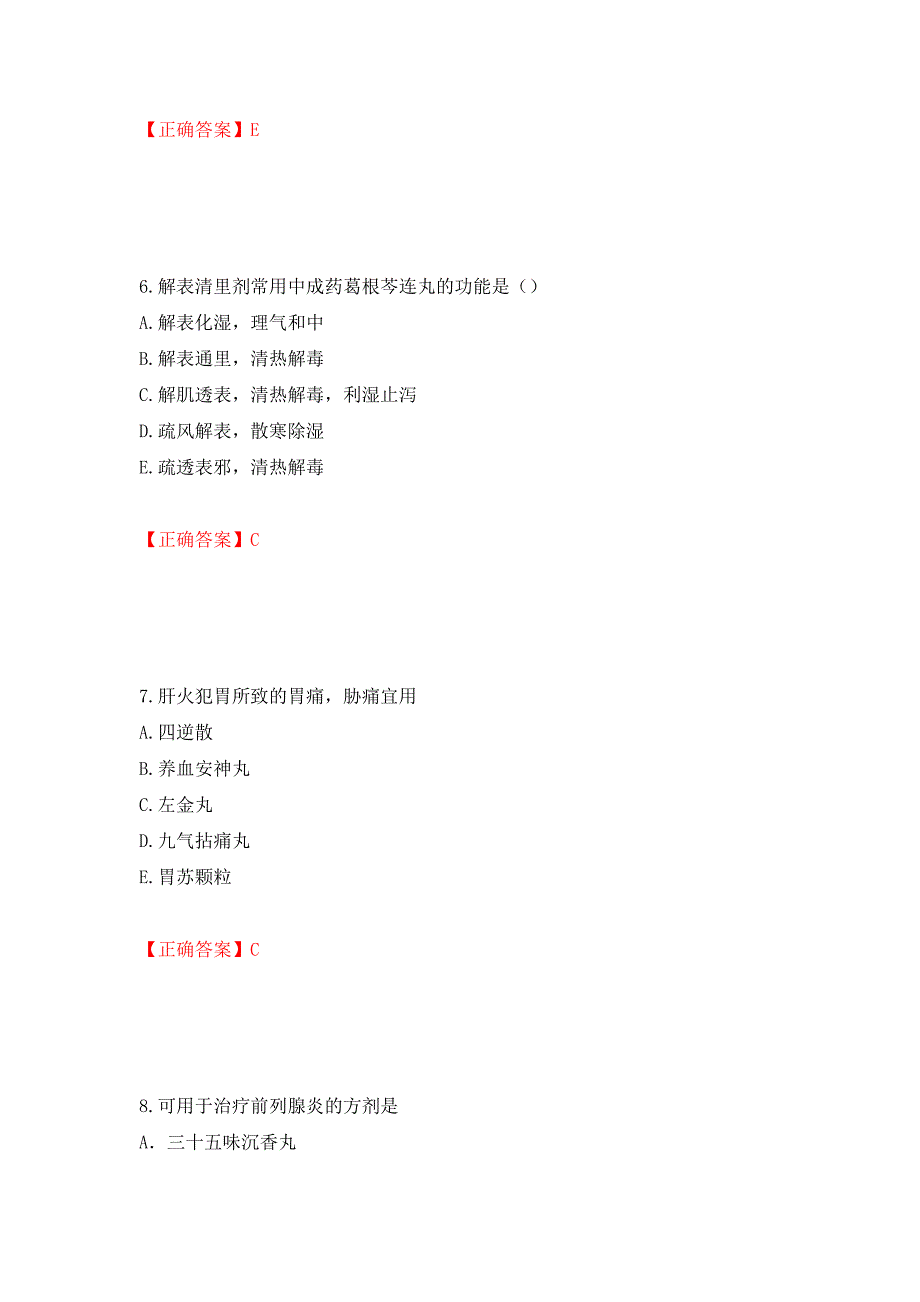 【正确答案】E

6.解表清里剂常用中成药葛根芩连丸的功能是（）

A.解表化湿，理气和中

B.解表通里，清热解毒

C.解肌透表，清热解毒，利湿止泻

D.疏风解表，散寒除湿

E.疏透表邪，清热解毒

【正确答案】C

7.肝火犯胃所致的胃痛，胁痛宜用

A.四逆散

B.养血安神丸

C.左金丸

D.九气拈痛丸

E.胃苏颗粒

【正确答案】C

8.可用于治疗前列腺炎的方剂是

A. 三十五味沉香丸